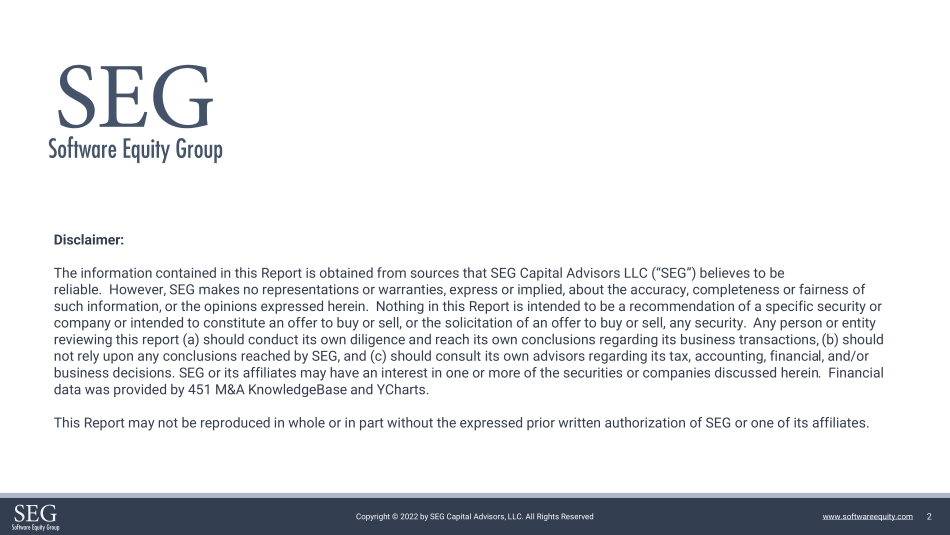 SEG
Software Equity Group

Disclaimer:

The information contained in this Report is obtained from sources that SEG Capital Advisors LLC ("SEG") believes to be reliable. However, SEG makes no representations or warranties, express or implied, about the accuracy, completeness or fairness of such information, or the opinions expressed herein. Nothing in this Report is intended to be a recommendation of a specific security or company or intended to constitute an offer to buy or sell, or the solicitation of an offer to buy or sell, any security. Any person or entity reviewing this report (a) should conduct its own diligence and reach its own conclusions regarding its business transactions, (b) should not rely upon any conclusions reached by SEG, and (c) should consult its own advisors regarding its tax, accounting, financial, and/or business decisions. SEG or its affiliates may have an interest in one or more of the securities or companies discussed herein. Financial data was provided by 451 M&A KnowledgeBase and YCharts.

This Report may not be reproduced in whole or in part without the expressed prior written authorization of SEG or one of its affiliates.

SEG
Software Equity Group

Copyright © 2022 by SEG Capital Advisors, LLC. All Rights Reserved

www.softwareequity.com 2